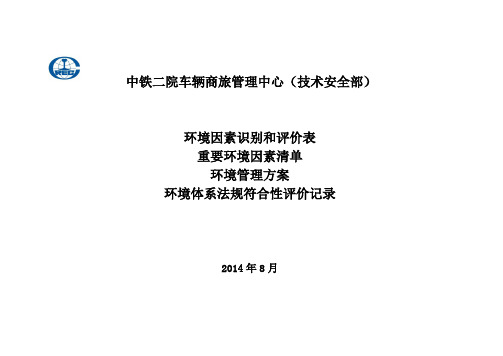 中铁二院车辆商旅管理中心（技术安全部）

环境因素识别和评价表
重要环境因素清单
环境管理方案
环境体系法规符合性评价记录

2014 年 8 月